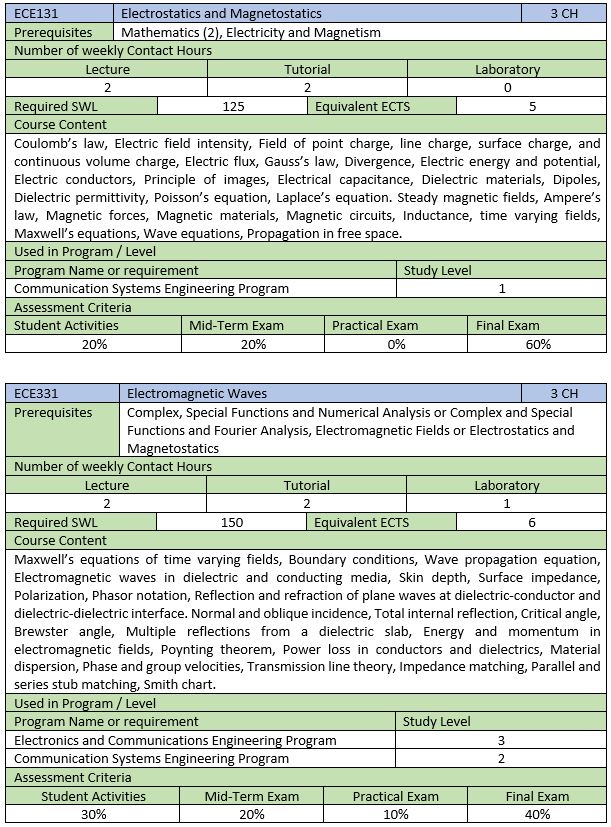 | ECE131 | Electrostatics and Magnetostatics | 3 CH |
|---|---|---|
| Prerequisites | Mathematics (2), Electricity and Magnetism | |

Number of weekly Contact Hours

| Lecture | Tutorial | Laboratory |
|---|---|---|
| 2 | 2 | 0 |

| Required SWL | 125 | Equivalent ECTS | 5 |
|---|---|---|---|

Course Content

Coulomb's law, Electric field intensity, Field of point charge, line charge, surface charge, and continuous volume charge, Electric flux, Gauss's law, Divergence, Electric energy and potential, Electric conductors, Principle of images, Electrical capacitance, Dielectric materials, Dipoles, Dielectric permittivity, Poisson's equation, Laplace's equation. Steady magnetic fields, Ampere's law, Magnetic forces, Magnetic materials, Magnetic circuits, Inductance, time varying fields, Maxwell's equations, Wave equations, Propagation in free space.

Used in Program / Level

| Program Name or requirement | Study Level |
|---|---|
| Communication Systems Engineering Program | 1 |

Assessment Criteria

| Student Activities | Mid-Term Exam | Practical Exam | Final Exam |
|---|---|---|---|
| 20% | 20% | 0% | 60% |

| ECE331 | Electromagnetic Waves | 3 CH |
|---|---|---|
| Prerequisites | Complex, Special Functions and Numerical Analysis or Complex and Special Functions and Fourier Analysis, Electromagnetic Fields or Electrostatics and Magnetostatics | |

Number of weekly Contact Hours

| Lecture | Tutorial | Laboratory |
|---|---|---|
| 2 | 2 | 1 |

| Required SWL | 150 | Equivalent ECTS | 6 |
|---|---|---|---|

Course Content

Maxwell's equations of time varying fields, Boundary conditions, Wave propagation equation, Electromagnetic waves in dielectric and conducting media, Skin depth, Surface impedance, Polarization, Phasor notation, Reflection and refraction of plane waves at dielectric-conductor and dielectric-dielectric interface. Normal and oblique incidence, Total internal reflection, Critical angle, Brewster angle, Multiple reflections from a dielectric slab, Energy and momentum in electromagnetic fields, Poynting theorem, Power loss in conductors and dielectrics, Material dispersion, Phase and group velocities, Transmission line theory, Impedance matching, Parallel and series stub matching, Smith chart.

Used in Program / Level

| Program Name or requirement | Study Level |
|---|---|
| Electronics and Communications Engineering Program | 3 |
| Communication Systems Engineering Program | 2 |

Assessment Criteria

| Student Activities | Mid-Term Exam | Practical Exam | Final Exam |
|---|---|---|---|
| 30% | 20% | 10% | 40% |